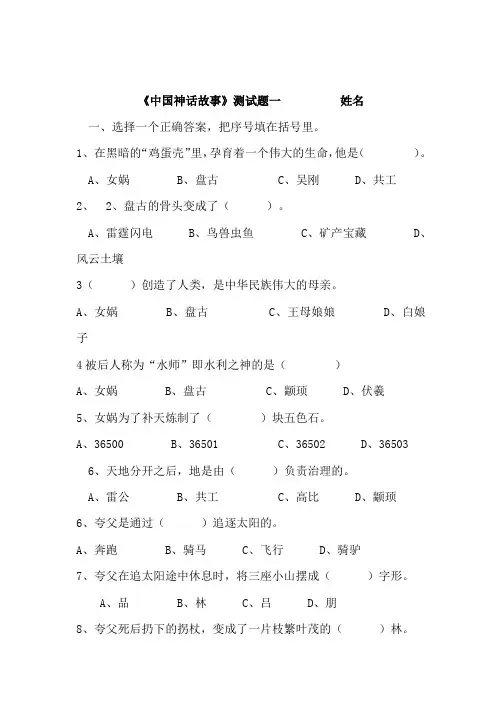 《中国神话故事》测试题一　　　　姓名

一、选择一个正确答案，把序号填在括号里。

1、在黑暗的“鸡蛋壳”里，孕育着一个伟大的生命，他是(　　　)。

A、女娲　　B、盘古　　C、吴刚　　D、共工

2、　2、盘古的骨头变成了（　　）。

A、雷霆闪电　　B、鸟兽虫鱼　　C、矿产宝藏　　D、风云土壤

3（　　）创造了人类，是中华民族伟大的母亲。

A、女娲　　B、盘古　　C、王母娘娘　　D、白娘子

4 被后人称为“水师”即水利之神的是（　　）

A、女娲　　B、盘古　　C、颛顼　　D、伏羲

5、女娲为了补天炼制了（　　）块五色石。

A、36500　　B、36501　　C、36502　　D、36503

6、天地分开之后，地是由（　　）负责治理的。

A、雷公　　B、共工　　C、高比　　D、颛顼

6、夸父是通过（　　）追逐太阳的。

A、奔跑　　B、骑马　　C、飞行　　D、骑驴

7、夸父在追太阳途中休息时，将三座小山摆成（　　）字形。

A、品　　B、林　　C、吕　　D、朋

8、夸父死后扔下的拐杖，变成了一片枝繁叶茂的（　　）林。